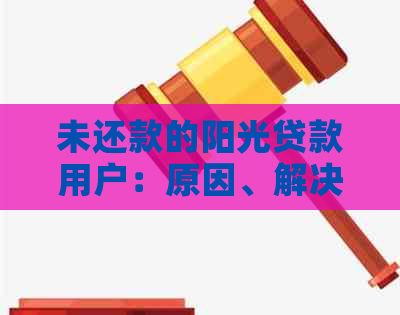 未还款的阳光贷款用户：原因、解决